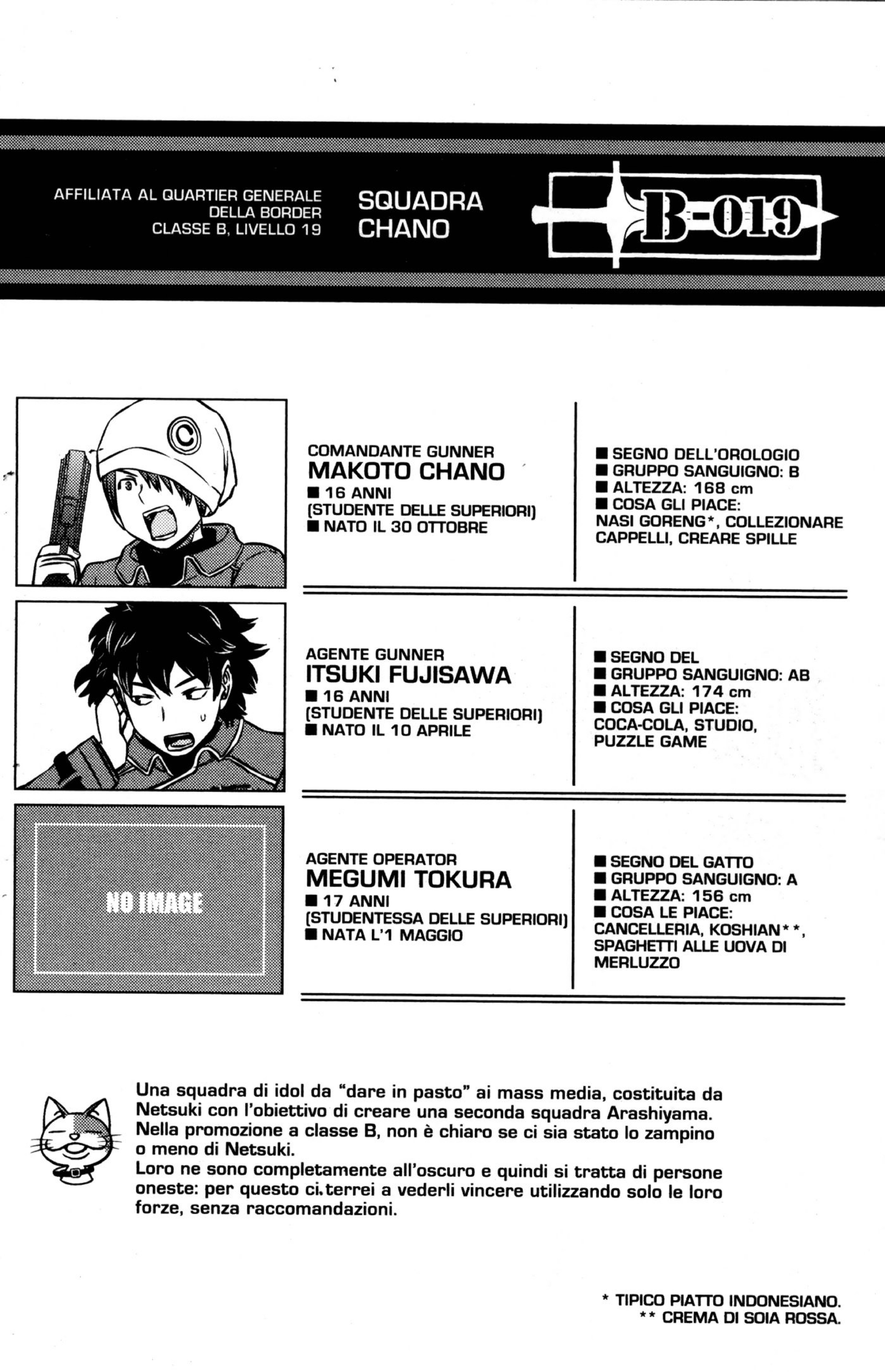 AFFILIATA AL QUARTIER GENERALE DELLA BORDER CLASSE B, LIVELLO 19

SQUADRA CHANO

B-019

COMANDANTE GUNNER
MAKOTO CHANO
■ 16 ANNI (STUDENTE DELLE SUPERIORI)
■ NATO IL 30 OTTOBRE

■ SEGNO DELL'OROLOGIO
■ GRUPPO SANGUIGNO: B
■ ALTEZZA: 168 cm
■ COSA GLI PIACE: NASI GORENG*, COLLEZIONARE CAPPELLI, CREARE SPILLE

AGENTE GUNNER
ITSUKI FUJISAWA
■ 16 ANNI (STUDENTE DELLE SUPERIORI)
■ NATO IL 10 APRILE

■ SEGNO DEL
■ GRUPPO SANGUIGNO: AB
■ ALTEZZA: 174 cm
■ COSA GLI PIACE: COCA-COLA, STUDIO, PUZZLE GAME

NO IMAGE

AGENTE OPERATOR
MEGUMI TOKURA
■ 17 ANNI (STUDENTESSA DELLE SUPERIORI)
■ NATA L'1 MAGGIO

■ SEGNO DEL GATTO
■ GRUPPO SANGUIGNO: A
■ ALTEZZA: 156 cm
■ COSA LE PIACE: CANCELLERIA, KOSHIAN**, SPAGHETTI ALLE UOVA DI MERLUZZO

Una squadra di idol da "dare in pasto" ai mass media, costituita da Netsuki con l'obiettivo di creare una seconda squadra Arashiyama. Nella promozione a classe B, non è chiaro se ci sia stato lo zampino o meno di Netsuki.
Loro ne sono completamente all'oscuro e quindi si tratta di persone oneste: per questo ci terrei a vederli vincere utilizzando solo le loro forze, senza raccomandazioni.

* TIPICO PIATTO INDONESIANO.
** CREMA DI SOIA ROSSA.